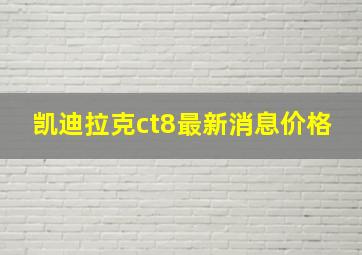 凯迪拉克ct8最新消息价格